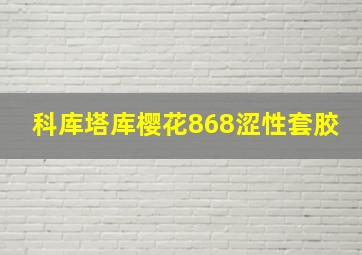 科库塔库樱花868涩性套胶